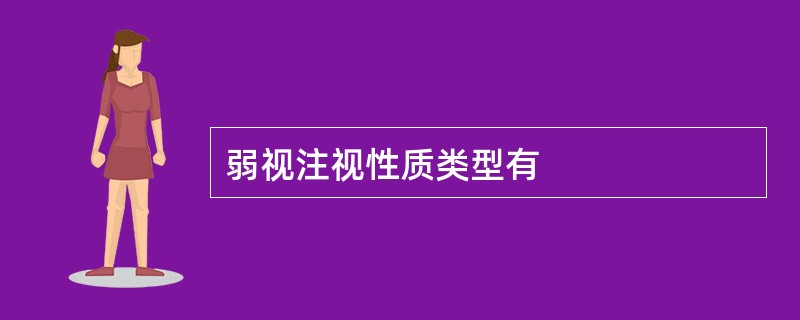 弱视注视性质类型有